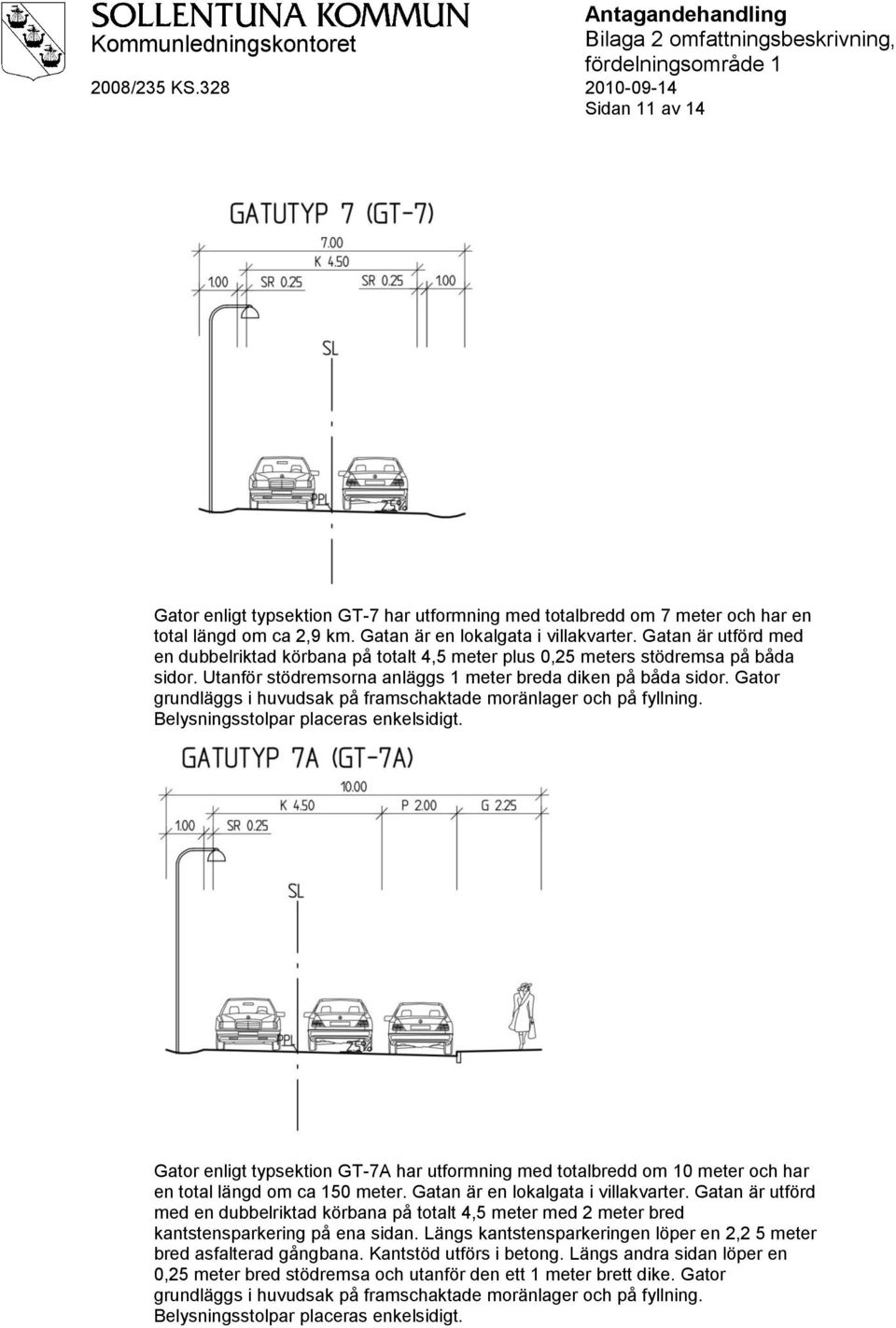 SOLLENTUNA KOMMUN
Kommunledningskontoret
2008/235 KS.328

Antagandehandling
Bilaga 2 omfattningsbeskrivning, fördelningsområde 1
2010-09-14
Sidan 11 av 14

GATUTYP 7 (GT-7)

7.00
K 4.50
1.00 SR 0.25 SR 0.25 1.00
SL
PPL 2.5%

Gator enligt typsektion GT-7 har utformning med totalbredd om 7 meter och har en total längd om ca 2,9 km. Gatan är en lokalgata i villakvarter. Gatan är utförd med en dubbelriktad körbana på totalt 4,5 meter plus 0,25 meters stödremsa på båda sidor. Utanför stödremsorna anläggs 1 meter breda diken på båda sidor. Gator grundläggs i huvudsak på framschaktade moränlager och på fyllning. Belysningsstolpar placeras enkelsidigt.

GATUTYP 7A (GT-7A)

10.00
K 4.50 P 2.00 G 2.25
1.00 SR 0.25
SL
PPL 2.5%

Gator enligt typsektion GT-7A har utformning med totalbredd om 10 meter och har en total längd om ca 150 meter. Gatan är en lokalgata i villakvarter. Gatan är utförd med en dubbelriktad körbana på totalt 4,5 meter med 2 meter bred kantstensparkering på ena sidan. Längs kantstensparkeringen löper en 2,2 5 meter bred asfalterad gångbana. Kantstöd utförs i betong. Längs andra sidan löper en 0,25 meter bred stödremsa och utanför den ett 1 meter brett dike. Gator grundläggs i huvudsak på framschaktade moränlager och på fyllning. Belysningsstolpar placeras enkelsidigt.